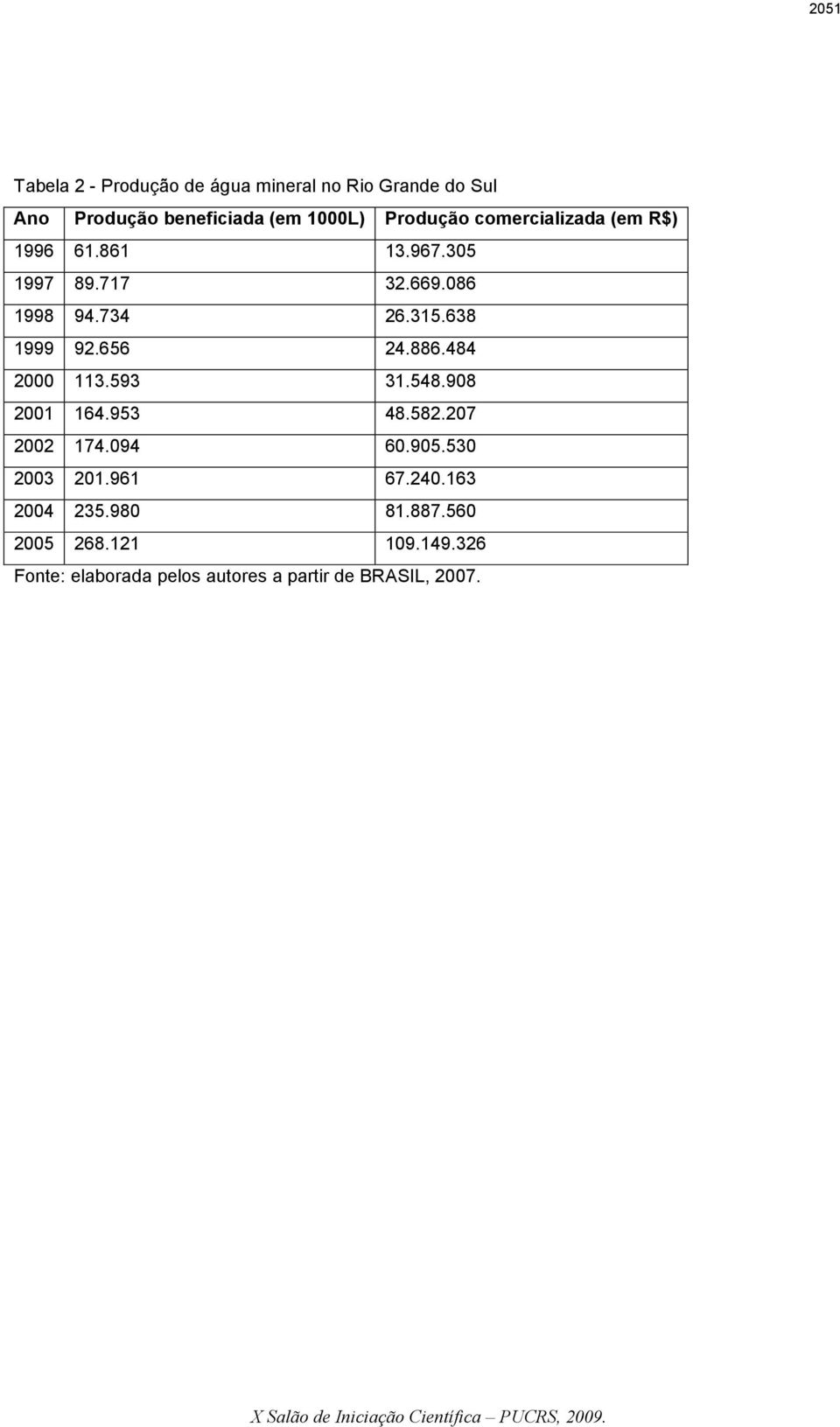 2051

Tabela 2 - Produção de água mineral no Rio Grande do Sul

| Ano | Produção beneficiada (em 1000L) | Produção comercializada (em R$) |
|---|---|---|
| 1996 | 61.861 | 13.967.305 |
| 1997 | 89.717 | 32.669.086 |
| 1998 | 94.734 | 26.315.638 |
| 1999 | 92.656 | 24.886.484 |
| 2000 | 113.593 | 31.548.908 |
| 2001 | 164.953 | 48.582.207 |
| 2002 | 174.094 | 60.905.530 |
| 2003 | 201.961 | 67.240.163 |
| 2004 | 235.980 | 81.887.560 |
| 2005 | 268.121 | 109.149.326 |

Fonte: elaborada pelos autores a partir de BRASIL, 2007.

X Salão de Iniciação Científica – PUCRS, 2009.